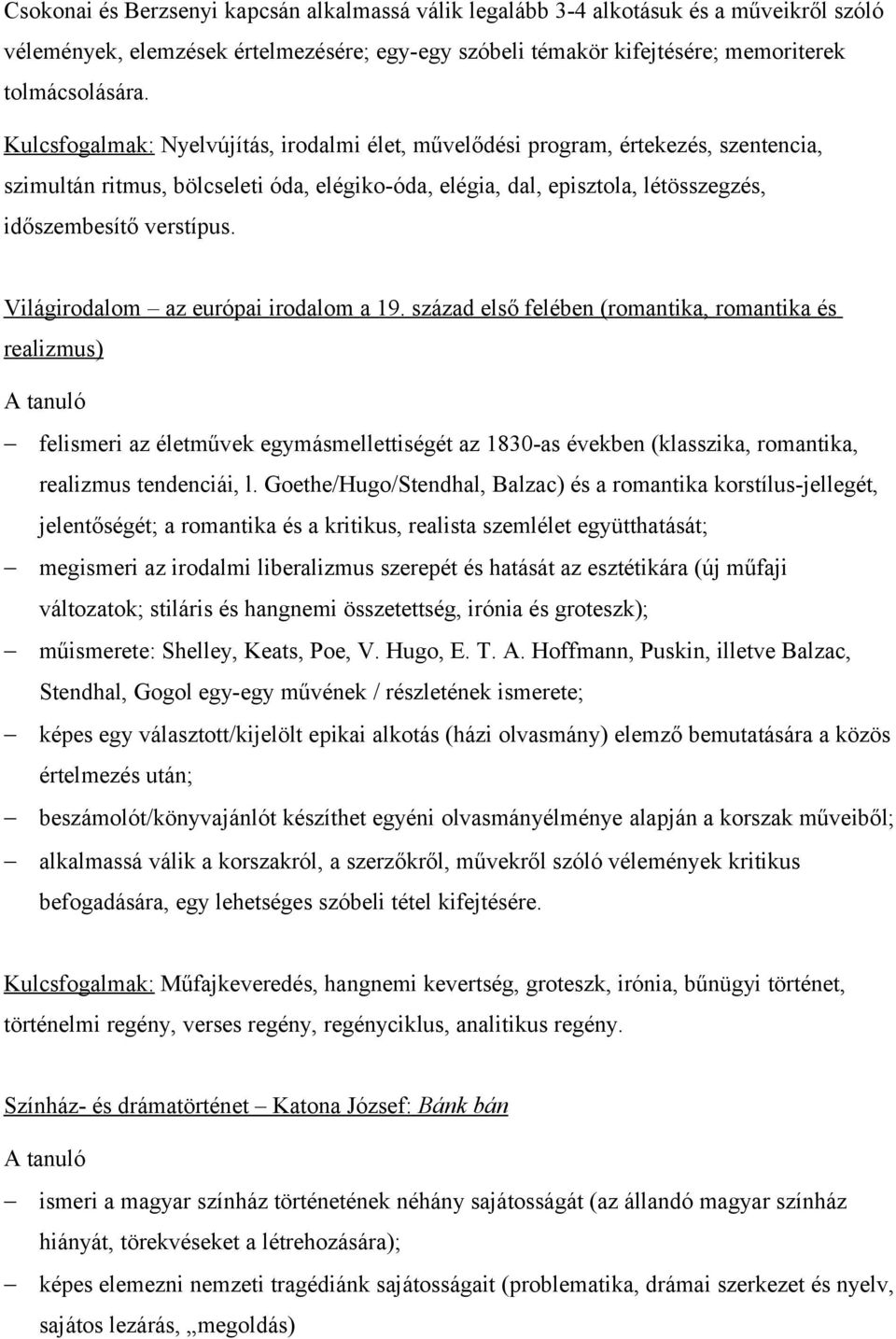 Csokonai és Berzsenyi kapcsán alkalmassá válik legalább 3-4 alkotásuk és a műveikről szóló vélemények, elemzések értelmezésére; egy-egy szóbeli témakör kifejtésére; memoriterek tolmácsolására.

Kulcsfogalmak: Nyelvújítás, irodalmi élet, művelődési program, értekezés, szentencia, szimultán ritmus, bölcseleti óda, elégiko-óda, elégia, dal, episztola, létösszegzés, időszembesítő verstípus.

Világirodalom – az európai irodalom a 19. század első felében (romantika, romantika és realizmus)

A tanuló

– felismeri az életművek egymásmellettiségét az 1830-as években (klasszika, romantika, realizmus tendenciái, l. Goethe/Hugo/Stendhal, Balzac) és a romantika korstílus-jellegét, jelentőségét; a romantika és a kritikus, realista szemlélet együtthatását;
– megismeri az irodalmi liberalizmus szerepét és hatását az esztétikára (új műfaji változatok; stiláris és hangnemi összetettség, irónia és groteszk);
– műismerete: Shelley, Keats, Poe, V. Hugo, E. T. A. Hoffmann, Puskin, illetve Balzac, Stendhal, Gogol egy-egy művének / részletének ismerete;
– képes egy választott/kijelölt epikai alkotás (házi olvasmány) elemző bemutatására a közös értelmezés után;
– beszámolót/könyvajánlót készíthet egyéni olvasmányélménye alapján a korszak műveiből;
– alkalmassá válik a korszakról, a szerzőkről, művekről szóló vélemények kritikus befogadására, egy lehetséges szóbeli tétel kifejtésére.

Kulcsfogalmak: Műfajkeveredés, hangnemi kevertség, groteszk, irónia, bűnügyi történet, történelmi regény, verses regény, regényciklus, analitikus regény.

Színház- és drámatörténet – Katona József: Bánk bán

A tanuló

– ismeri a magyar színház történetének néhány sajátosságát (az állandó magyar színház hiányát, törekvéseket a létrehozására);
– képes elemezni nemzeti tragédiánk sajátosságait (problematika, drámai szerkezet és nyelv, sajátos lezárás, „megoldás)